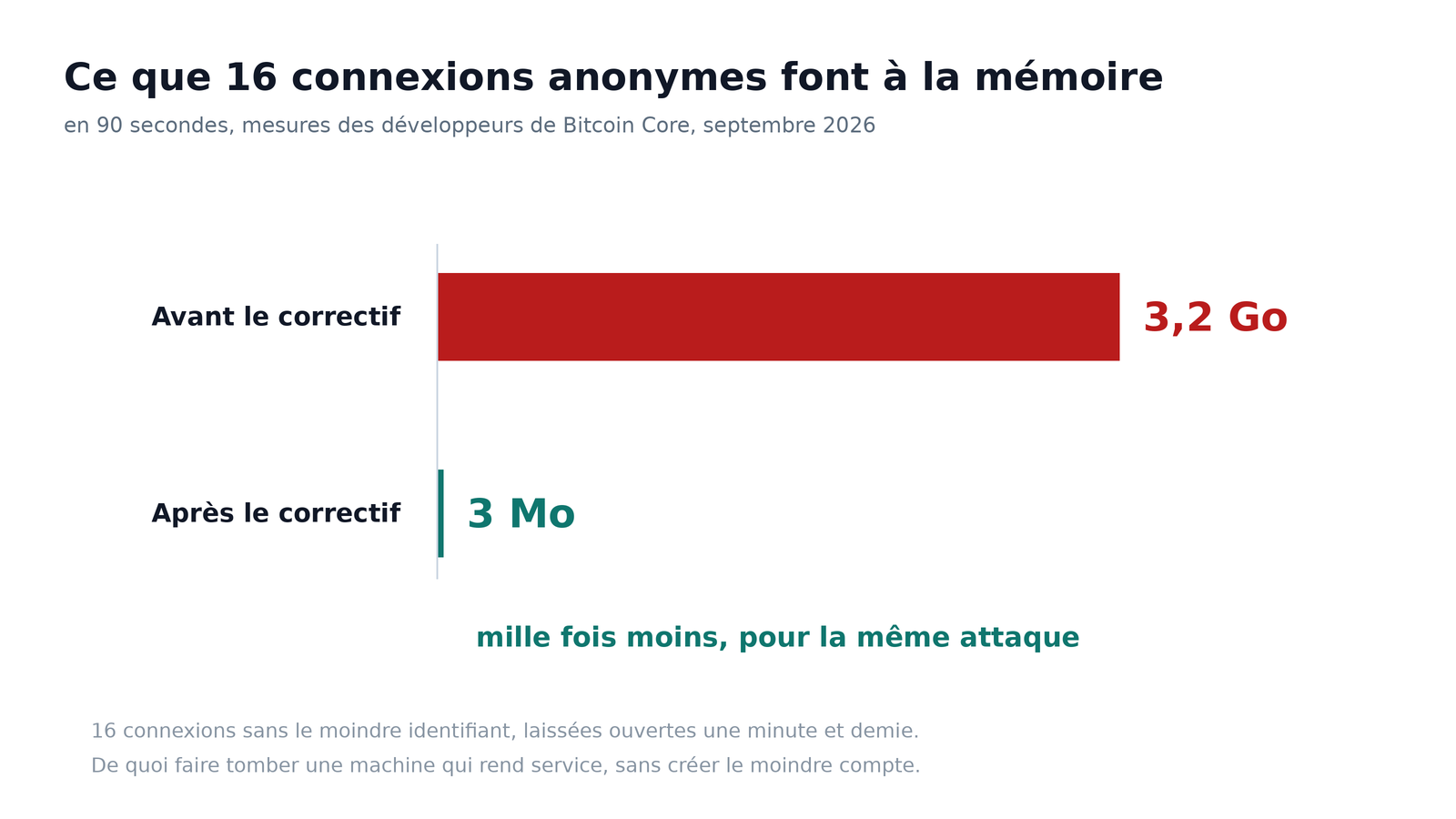 Ce que 16 connexions anonymes font à la mémoire

en 90 secondes, mesures des développeurs de Bitcoin Core, septembre 2026

Avant le correctif

3,2 Go

Après le correctif

3 Mo

mille fois moins, pour la même attaque

16 connexions sans le moindre identifiant, laissées ouvertes une minute et demie.
De quoi faire tomber une machine qui rend service, sans créer le moindre compte.